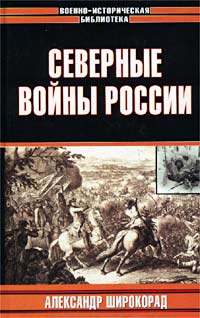 ВОЕННО-ИСТОРИЧЕСКАЯ БИБЛИОТЕКА

СЕВЕРНЫЕ ВОЙНЫ РОССИИ

АЛЕКСАНДР ШИРОКОРАД